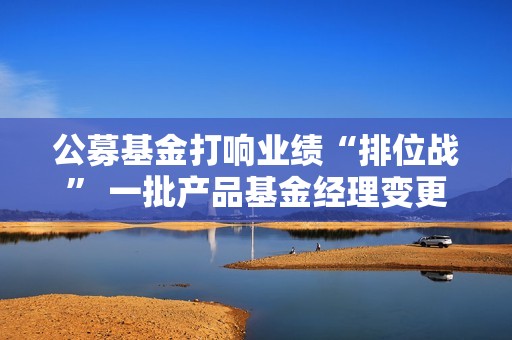 公募基金打响业绩“排位战” 一批产品基金经理变更